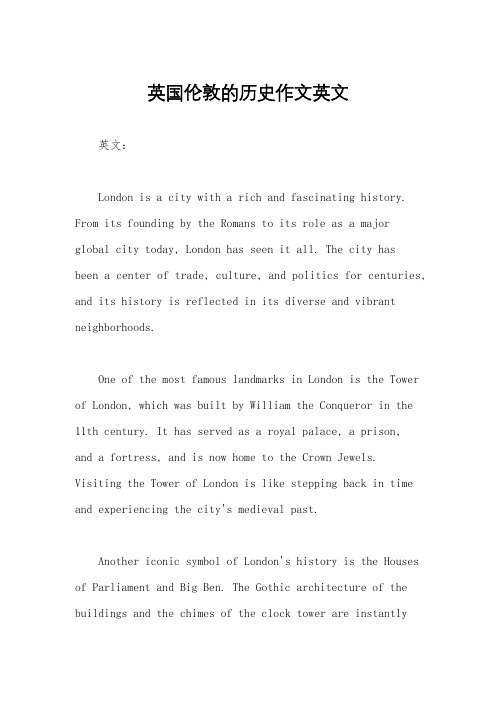 英国伦敦的历史作文英文

英文：

London is a city with a rich and fascinating history. From its founding by the Romans to its role as a major global city today, London has seen it all. The city has been a center of trade, culture, and politics for centuries, and its history is reflected in its diverse and vibrant neighborhoods.

One of the most famous landmarks in London is the Tower of London, which was built by William the Conqueror in the 11th century. It has served as a royal palace, a prison, and a fortress, and is now home to the Crown Jewels. Visiting the Tower of London is like stepping back in time and experiencing the city's medieval past.

Another iconic symbol of London's history is the Houses of Parliament and Big Ben. The Gothic architecture of the buildings and the chimes of the clock tower are instantly